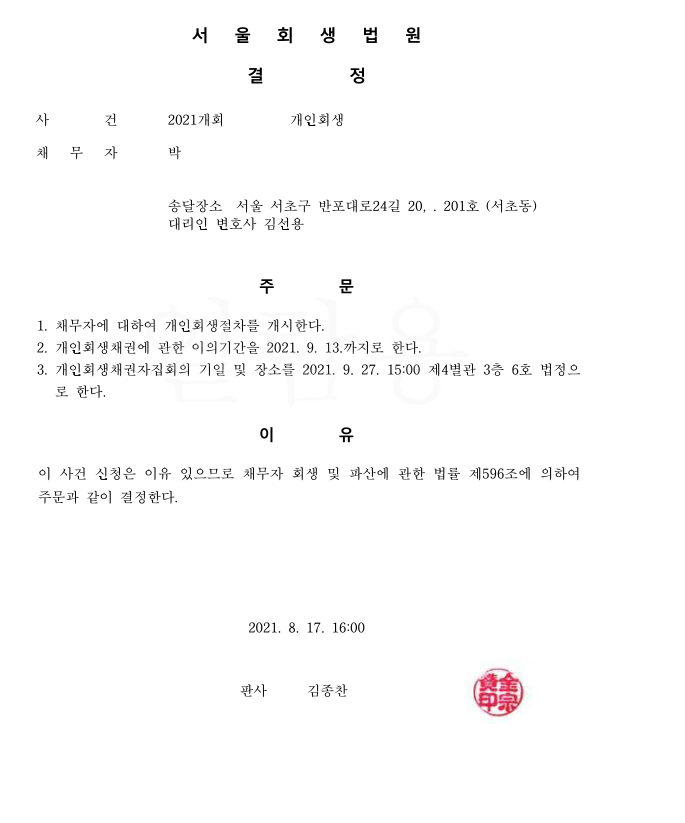 서 울 회 생 법 원

결 정

사 건 2021개회 개인회생

채 무 자 박

송달장소 서울 서초구 반포대로24길 20, . 201호 (서초동)
대리인 변호사 김선용

주 문

1. 채무자에 대하여 개인회생절차를 개시한다.
2. 개인회생채권에 관한 이의기간을 2021. 9. 13.까지로 한다.
3. 개인회생채권자집회의 기일 및 장소를 2021. 9. 27. 15:00 제4별관 3층 6호 법정으로 한다.

이 유

이 사건 신청은 이유 있으므로 채무자 회생 및 파산에 관한 법률 제596조에 의하여 주문과 같이 결정한다.

2021. 8. 17. 16:00

판사 김종찬

金宗燦印